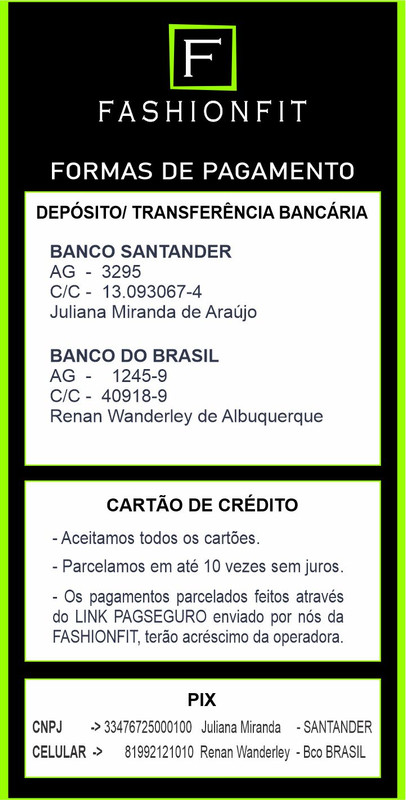 F

FASHIONFIT

FORMAS DE PAGAMENTO

DEPÓSITO/ TRANSFERÊNCIA BANCÁRIA

BANCO SANTANDER
AG - 3295
C/C - 13.093067-4
Juliana Miranda de Araújo

BANCO DO BRASIL
AG - 1245-9
C/C - 40918-9
Renan Wanderley de Albuquerque

CARTÃO DE CRÉDITO

- Aceitamos todos os cartões.

- Parcelamos em até 10 vezes sem juros.

- Os pagamentos parcelados feitos através do LINK PAGSEGURO enviado por nós da FASHIONFIT, terão acréscimo da operadora.

PIX

CNPJ -> 33476725000100 Juliana Miranda - SANTANDER
CELULAR -> 81992121010 Renan Wanderley - Bco BRASIL